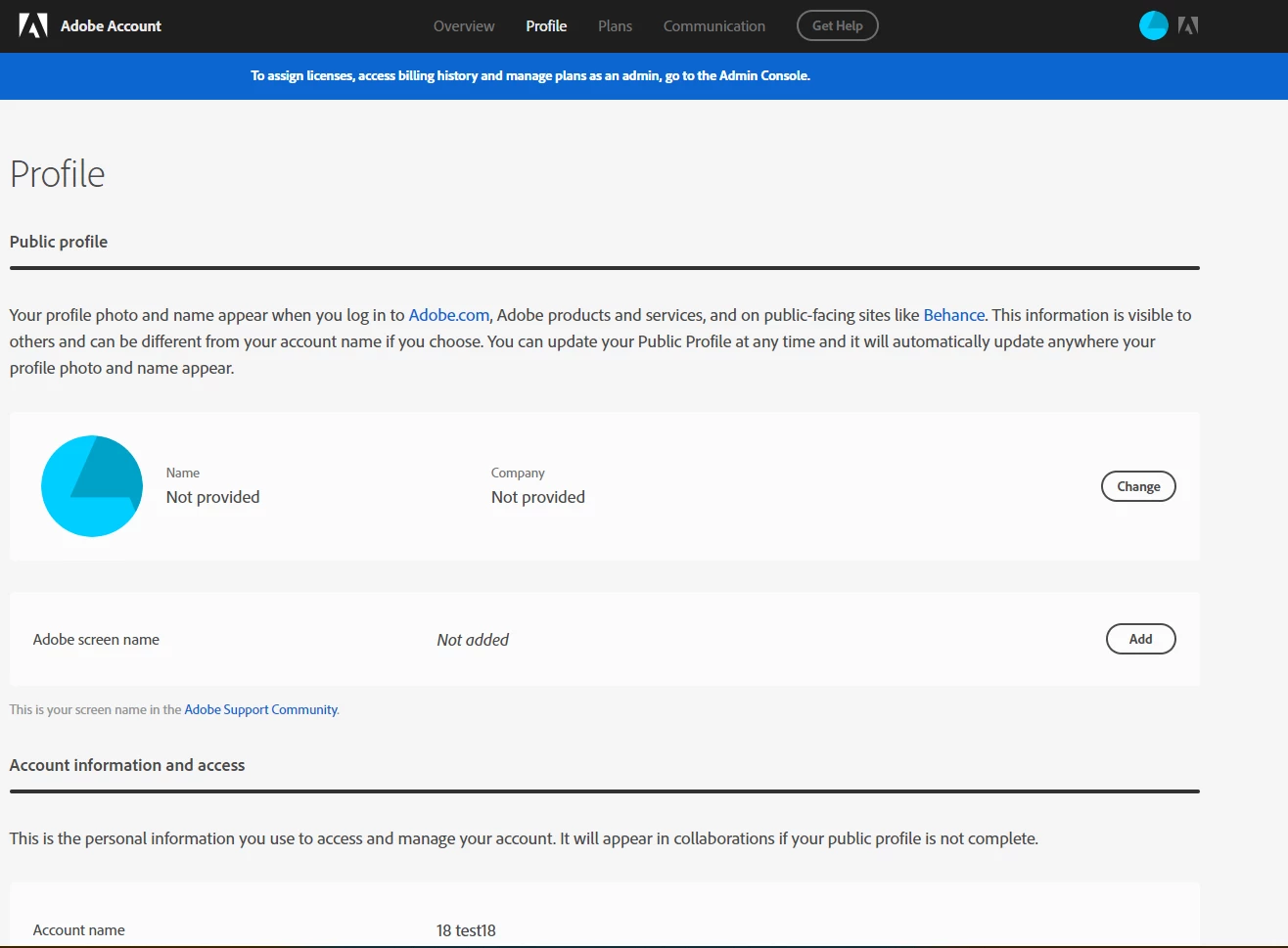 Adobe Account Overview Profile Plans Communication Get Help

To assign licenses, access billing history and manage plans as an admin, go to the Admin Console.

Profile

Public profile

Your profile photo and name appear when you log in to Adobe.com, Adobe products and services, and on public-facing sites like Behance. This information is visible to others and can be different from your account name if you choose. You can update your Public Profile at any time and it will automatically update anywhere your profile photo and name appear.

Name
Not provided

Company
Not provided

Change

Adobe screen name

Not added

Add

This is your screen name in the Adobe Support Community.

Account information and access

This is the personal information you use to access and manage your account. It will appear in collaborations if your public profile is not complete.

Account name

18 test18